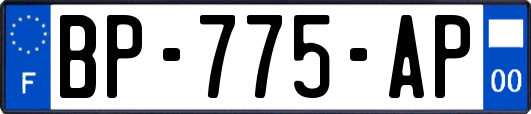 F
BP-775-AP
00